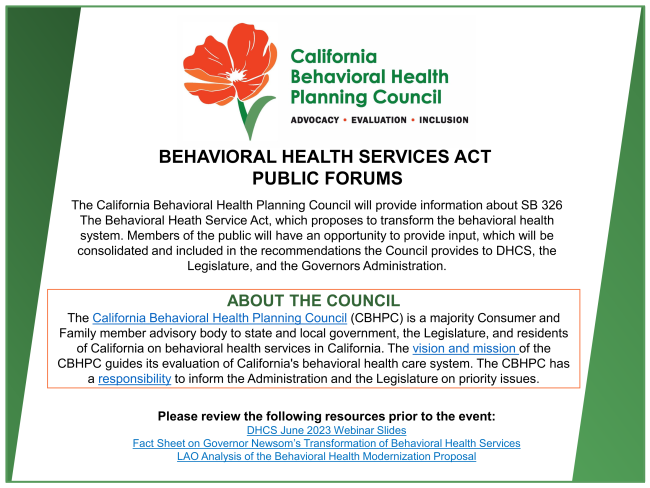 California Behavioral Health Planning Council

ADVOCACY • EVALUATION • INCLUSION

BEHAVIORAL HEALTH SERVICES ACT PUBLIC FORUMS

The California Behavioral Health Planning Council will provide information about SB 326 The Behavioral Heath Service Act, which proposes to transform the behavioral health system. Members of the public will have an opportunity to provide input, which will be consolidated and included in the recommendations the Council provides to DHCS, the Legislature, and the Governors Administration.

ABOUT THE COUNCIL

The California Behavioral Health Planning Council (CBHPC) is a majority Consumer and Family member advisory body to state and local government, the Legislature, and residents of California on behavioral health services in California. The vision and mission of the CBHPC guides its evaluation of California's behavioral health care system. The CBHPC has a responsibility to inform the Administration and the Legislature on priority issues.

Please review the following resources prior to the event:
DHCS June 2023 Webinar Slides
Fact Sheet on Governor Newsom's Transformation of Behavioral Health Services
LAO Analysis of the Behavioral Health Modernization Proposal